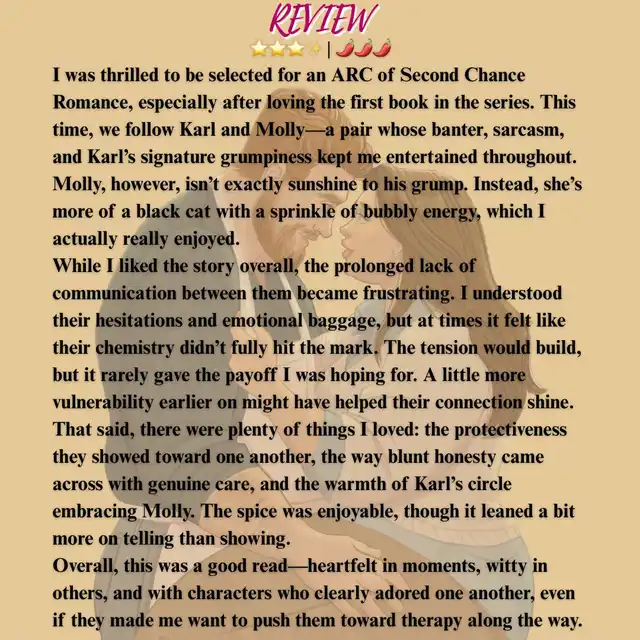 REVIEW

⭐⭐⭐✨ | 🌶️🌶️🌶️

I was thrilled to be selected for an ARC of Second Chance Romance, especially after loving the first book in the series. This time, we follow Karl and Molly—a pair whose banter, sarcasm, and Karl's signature grumpiness kept me entertained throughout. Molly, however, isn't exactly sunshine to his grump. Instead, she's more of a black cat with a sprinkle of bubbly energy, which I actually really enjoyed.

While I liked the story overall, the prolonged lack of communication between them became frustrating. I understood their hesitations and emotional baggage, but at times it felt like their chemistry didn't fully hit the mark. The tension would build, but it rarely gave the payoff I was hoping for. A little more vulnerability earlier on might have helped their connection shine.

That said, there were plenty of things I loved: the protectiveness they showed toward one another, the way blunt honesty came across with genuine care, and the warmth of Karl's circle embracing Molly. The spice was enjoyable, though it leaned a bit more on telling than showing.

Overall, this was a good read—heartfelt in moments, witty in others, and with characters who clearly adored one another, even if they made me want to push them toward therapy along the way.